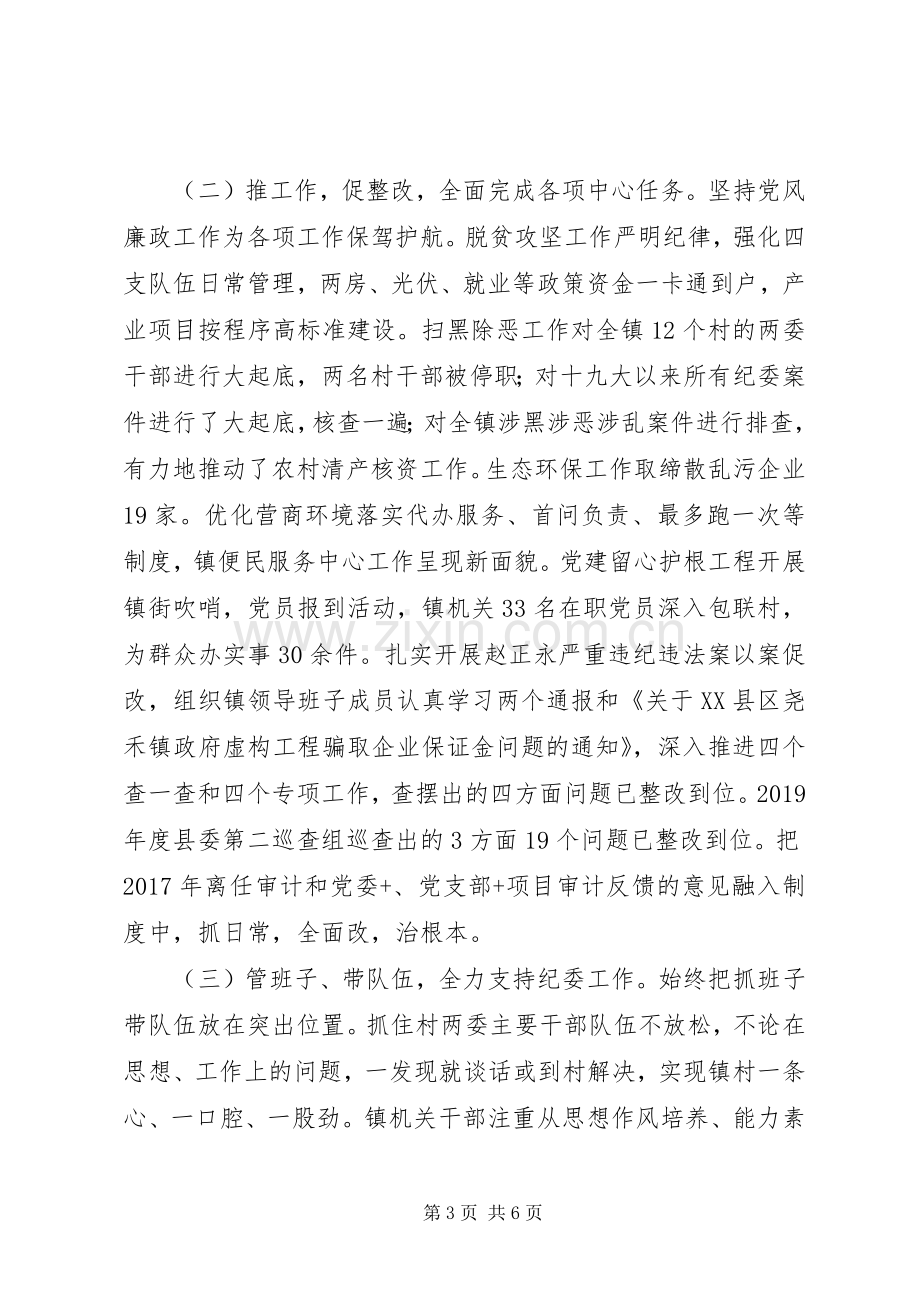 （二）推工作，促整改，全面完成各项中心任务。坚持党风廉政工作为各项工作保驾护航。脱贫攻坚工作严明纪律，强化四支队伍日常管理，两房、光伏、就业等政策资金一卡通到户，产业项目按程序高标准建设。扫黑除恶工作对全镇12个村的两委干部进行大起底，两名村干部被停职;对十九大以来所有纪委案件进行了大起底，核查一遍;对全镇涉黑涉恶涉乱案件进行排查，有力地推动了农村清产核资工作。生态环保工作取缔散乱污企业19家。优化营商环境落实代办服务、首问负责、最多跑一次等制度，镇便民服务中心工作呈现新面貌。党建留心护根工程开展镇街吹哨，党员报到活动，镇机关33名在职党员深入包联村，为群众办实事30余件。扎实开展赵正永严重违纪违法案以案促改，组织镇领导班子成员认真学习两个通报和《关于XX县区尧禾镇政府虚构工程骗取企业保证金问题的通知》，深入推进四个查一查和四个专项工作，查摆出的四方面问题已整改到位。2019年度县委第二巡查组巡查出的3方面19个问题已整改到位。把2017年离任审计和党委+、党支部+项目审计反馈的意见融入制度中，抓日常，全面改，治根本。

（三）管班子、带队伍，全力支持纪委工作。始终把抓班子带队伍放在突出位置。抓住村两委主要干部队伍不放松，不论在思想、工作上的问题，一发现就谈话或到村解决，实现镇村一条心、一口腔、一股劲。镇机关干部注重从思想作风培养、能力素

第3页 共6页

www.zixin.com.cn